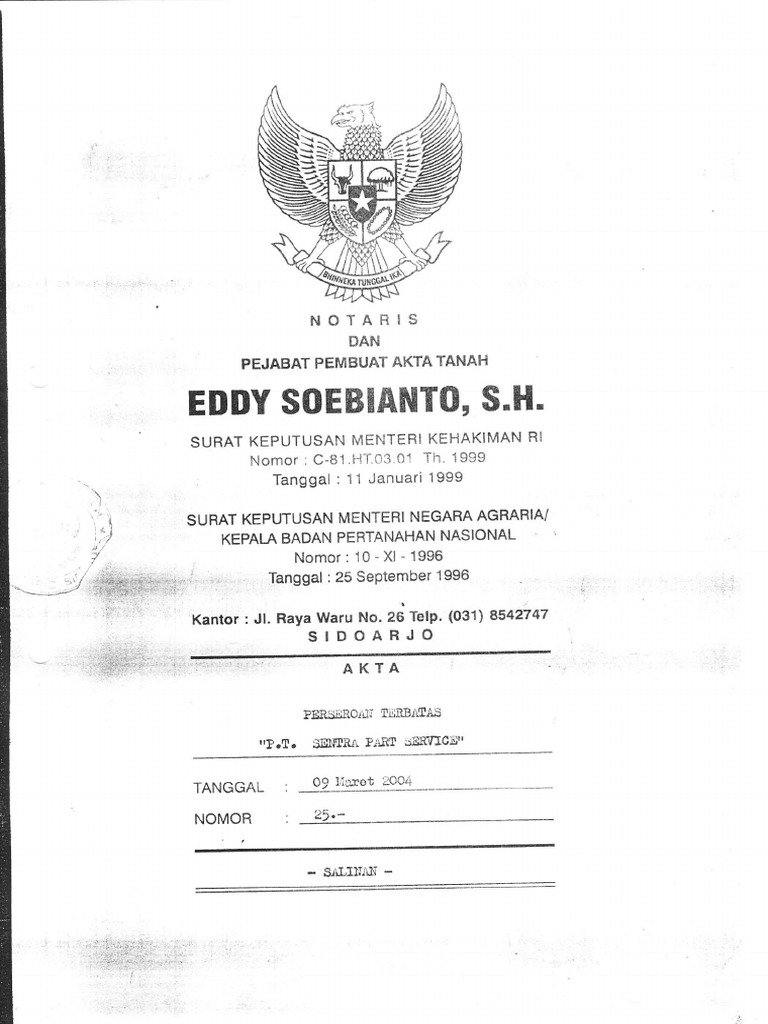 BHINNEKA TUNGGAL IKA

NOTARIS
DAN
PEJABAT PEMBUAT AKTA TANAH

EDDY SOEBIANTO, S.H.

SURAT KEPUTUSAN MENTERI KEHAKIMAN RI
Nomor : C-81.HT.03.01 Th. 1999
Tanggal : 11 Januari 1999

SURAT KEPUTUSAN MENTERI NEGARA AGRARIA/
KEPALA BADAN PERTANAHAN NASIONAL
Nomor : 10 - XI - 1996
Tanggal : 25 September 1996

Kantor : Jl. Raya Waru No. 26 Telp. (031) 8542747
SIDOARJO

AKTA

PERSEROAN TERBATAS

"P.T. SENTRA PART SERVICE"

TANGGAL : 09 Maret 2004

NOMOR : 25.-

- SALINAN -